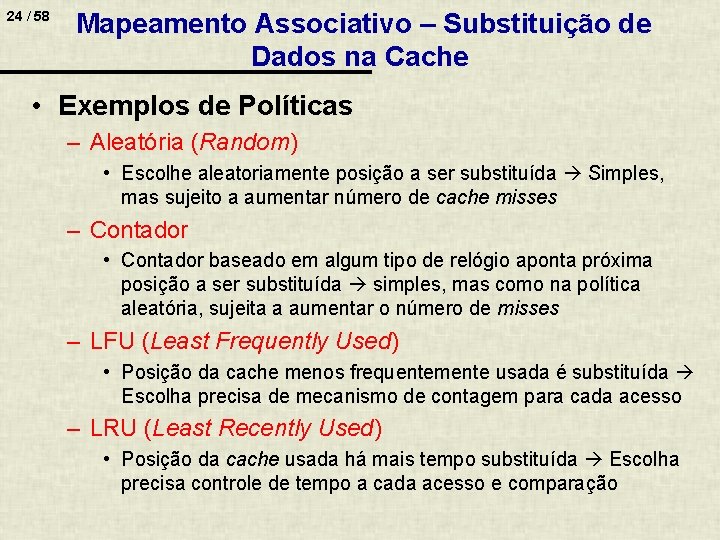 24 / 58

Mapeamento Associativo – Substituição de Dados na Cache

• Exemplos de Políticas

– Aleatória (Random)

• Escolhe aleatoriamente posição a ser substituída → Simples, mas sujeito a aumentar número de cache misses

– Contador

• Contador baseado em algum tipo de relógio aponta próxima posição a ser substituída → simples, mas como na política aleatória, sujeita a aumentar o número de misses

– LFU (Least Frequently Used)

• Posição da cache menos frequentemente usada é substituída → Escolha precisa de mecanismo de contagem para cada acesso

– LRU (Least Recently Used)

• Posição da cache usada há mais tempo substituída → Escolha precisa controle de tempo a cada acesso e comparação